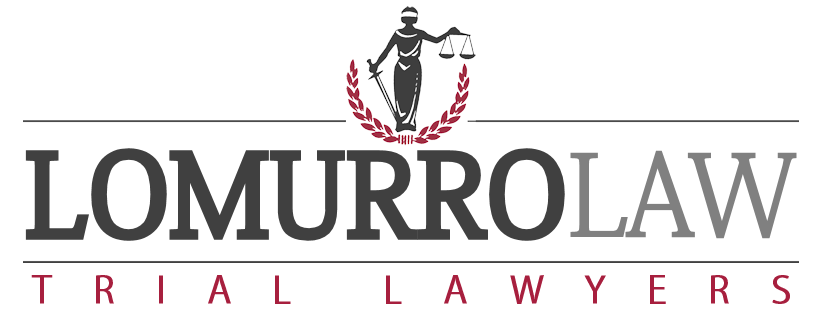 LOMURROLAW
TRIAL LAWYERS